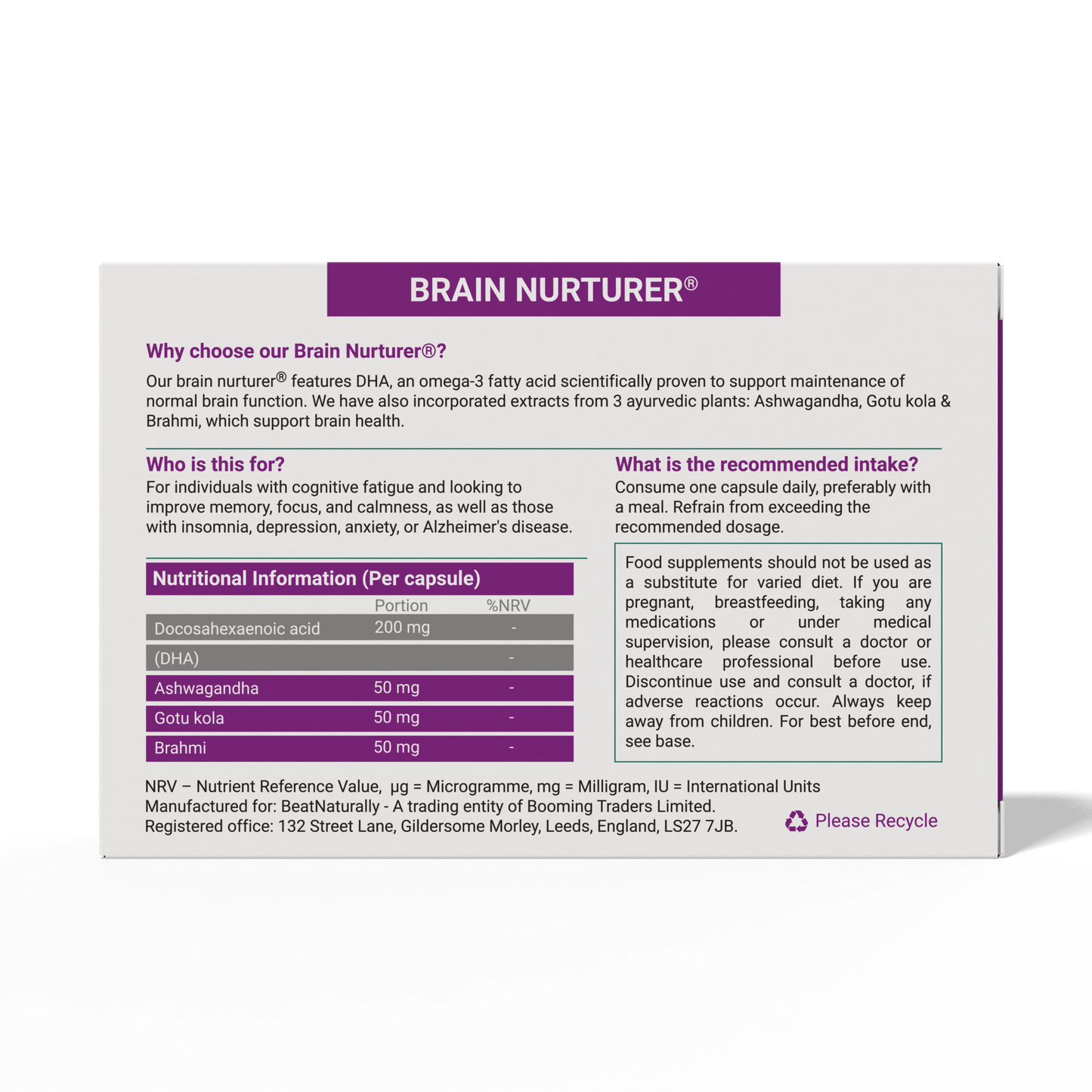 BRAIN NURTURER®

Why choose our Brain Nurturer®?

Our brain nurturer® features DHA, an omega-3 fatty acid scientifically proven to support maintenance of normal brain function. We have also incorporated extracts from 3 ayurvedic plants: Ashwagandha, Gotu kola & Brahmi, which support brain health.

Who is this for?

For individuals with cognitive fatigue and looking to improve memory, focus, and calmness, as well as those with insomnia, depression, anxiety, or Alzheimer's disease.

Nutritional Information (Per capsule)

| | Portion | %NRV |
|---|---|---|
| Docosahexaenoic acid | 200 mg | - |
| (DHA) | | - |
| Ashwagandha | 50 mg | - |
| Gotu kola | 50 mg | - |
| Brahmi | 50 mg | - |

What is the recommended intake?

Consume one capsule daily, preferably with a meal. Refrain from exceeding the recommended dosage.

Food supplements should not be used as a substitute for varied diet. If you are pregnant, breastfeeding, taking any medications or under medical supervision, please consult a doctor or healthcare professional before use. Discontinue use and consult a doctor, if adverse reactions occur. Always keep away from children. For best before end, see base.

NRV – Nutrient Reference Value, µg = Microgramme, mg = Milligram, IU = International Units
Manufactured for: BeatNaturally - A trading entity of Booming Traders Limited.
Registered office: 132 Street Lane, Gildersome Morley, Leeds, England, LS27 7JB.

Please Recycle